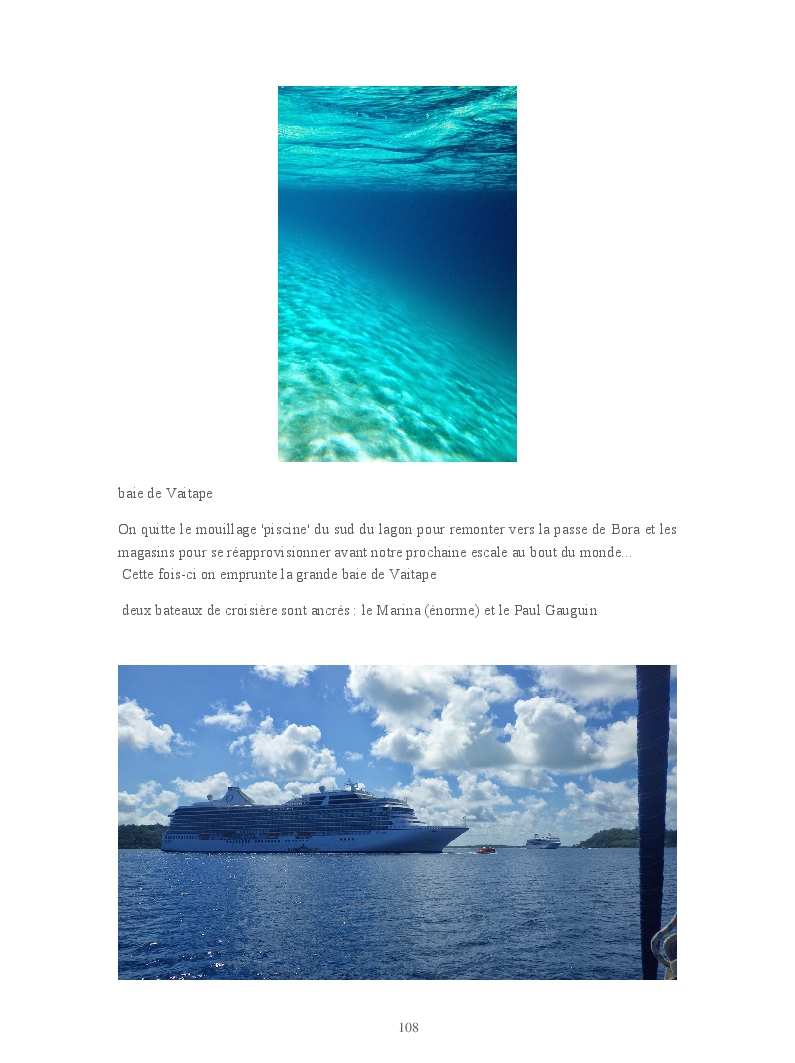 baie de Vaitape

On quitte le mouillage 'piscine' du sud du lagon pour remonter vers la passe de Bora et les magasins pour se réapprovisionner avant notre prochaine escale au bout du monde...
Cette fois-ci on emprunte la grande baie de Vaitape

deux bateaux de croisière sont ancrés : le Marina (énorme) et le Paul Gauguin

108